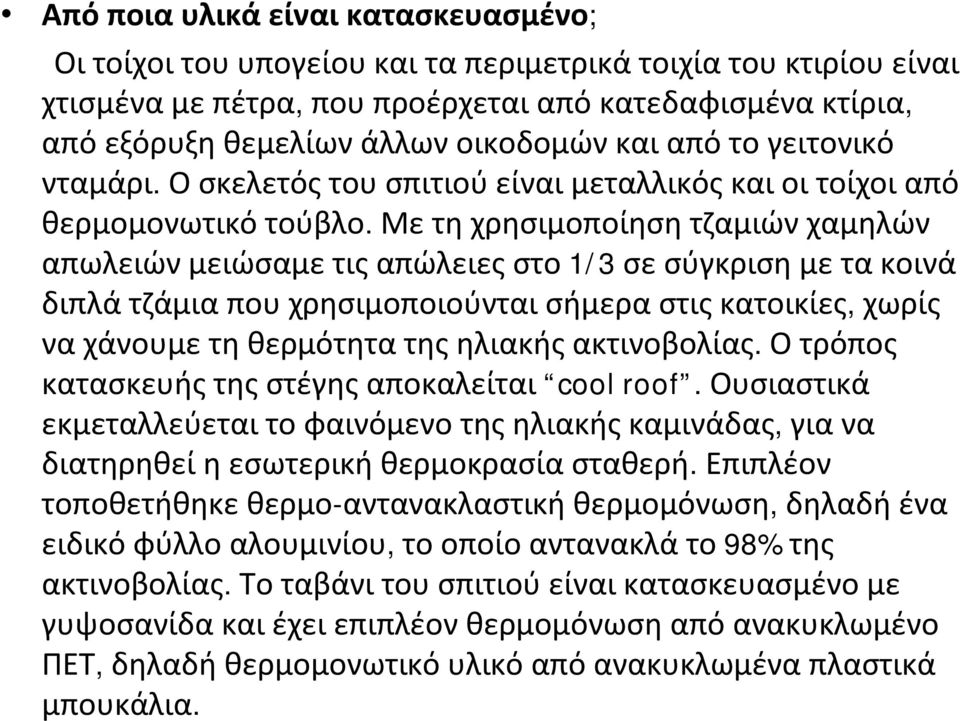 • Από ποια υλικά είναι κατασκευασμένο;

Οι τοίχοι του υπογείου και τα περιμετρικά τοιχία του κτιρίου είναι χτισμένα με πέτρα, που προέρχεται από κατεδαφισμένα κτίρια, από εξόρυξη θεμελίων άλλων οικοδομών και από το γειτονικό νταμάρι. Ο σκελετός του σπιτιού είναι μεταλλικός και οι τοίχοι από θερμομονωτικό τούβλο. Με τη χρησιμοποίηση τζαμιών χαμηλών απωλειών μειώσαμε τις απώλειες στο 1/3 σε σύγκριση με τα κοινά διπλά τζάμια που χρησιμοποιούνται σήμερα στις κατοικίες, χωρίς να χάνουμε τη θερμότητα της ηλιακής ακτινοβολίας. Ο τρόπος κατασκευής της στέγης αποκαλείται “cool roof”. Ουσιαστικά εκμεταλλεύεται το φαινόμενο της ηλιακής καμινάδας, για να διατηρηθεί η εσωτερική θερμοκρασία σταθερή. Επιπλέον τοποθετήθηκε θερμο-αντανακλαστική θερμομόνωση, δηλαδή ένα ειδικό φύλλο αλουμινίου, το οποίο αντανακλά το 98% της ακτινοβολίας. Το ταβάνι του σπιτιού είναι κατασκευασμένο με γυψοσανίδα και έχει επιπλέον θερμομόνωση από ανακυκλωμένο ΠΕΤ, δηλαδή θερμομονωτικό υλικό από ανακυκλωμένα πλαστικά μπουκάλια.